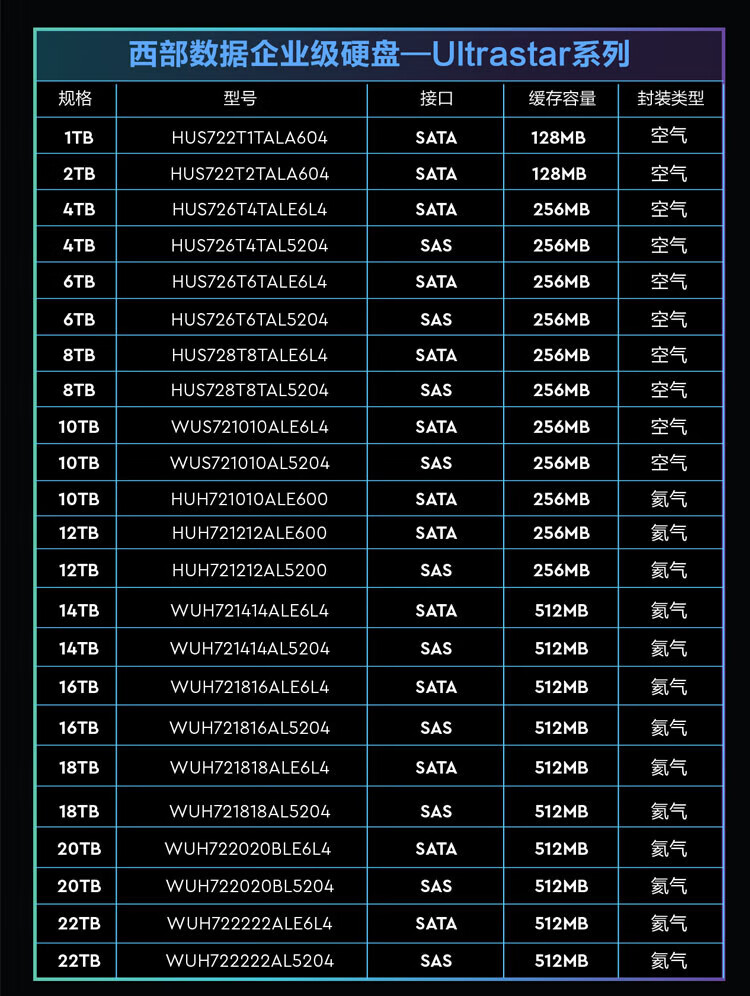 西部数据企业级硬盘—Ultrastar系列

| 规格 | 型号 | 接口 | 缓存容量 | 封装类型 |
|---|---|---|---|---|
| 1TB | HUS722T1TALA604 | SATA | 128MB | 空气 |
| 2TB | HUS722T2TALA604 | SATA | 128MB | 空气 |
| 4TB | HUS726T4TALE6L4 | SATA | 256MB | 空气 |
| 4TB | HUS726T4TAL5204 | SAS | 256MB | 空气 |
| 6TB | HUS726T6TALE6L4 | SATA | 256MB | 空气 |
| 6TB | HUS726T6TAL5204 | SAS | 256MB | 空气 |
| 8TB | HUS728T8TALE6L4 | SATA | 256MB | 空气 |
| 8TB | HUS728T8TAL5204 | SAS | 256MB | 空气 |
| 10TB | WUS721010ALE6L4 | SATA | 256MB | 空气 |
| 10TB | WUS721010AL5204 | SAS | 256MB | 空气 |
| 10TB | HUH721010ALE600 | SATA | 256MB | 氦气 |
| 12TB | HUH721212ALE600 | SATA | 256MB | 氦气 |
| 12TB | HUH721212AL5200 | SAS | 256MB | 氦气 |
| 14TB | WUH721414ALE6L4 | SATA | 512MB | 氦气 |
| 14TB | WUH721414AL5204 | SAS | 512MB | 氦气 |
| 16TB | WUH721816ALE6L4 | SATA | 512MB | 氦气 |
| 16TB | WUH721816AL5204 | SAS | 512MB | 氦气 |
| 18TB | WUH721818ALE6L4 | SATA | 512MB | 氦气 |
| 18TB | WUH721818AL5204 | SAS | 512MB | 氦气 |
| 20TB | WUH722020BLE6L4 | SATA | 512MB | 氦气 |
| 20TB | WUH722020BL5204 | SAS | 512MB | 氦气 |
| 22TB | WUH722222ALE6L4 | SATA | 512MB | 氦气 |
| 22TB | WUH722222AL5204 | SAS | 512MB | 氦气 |